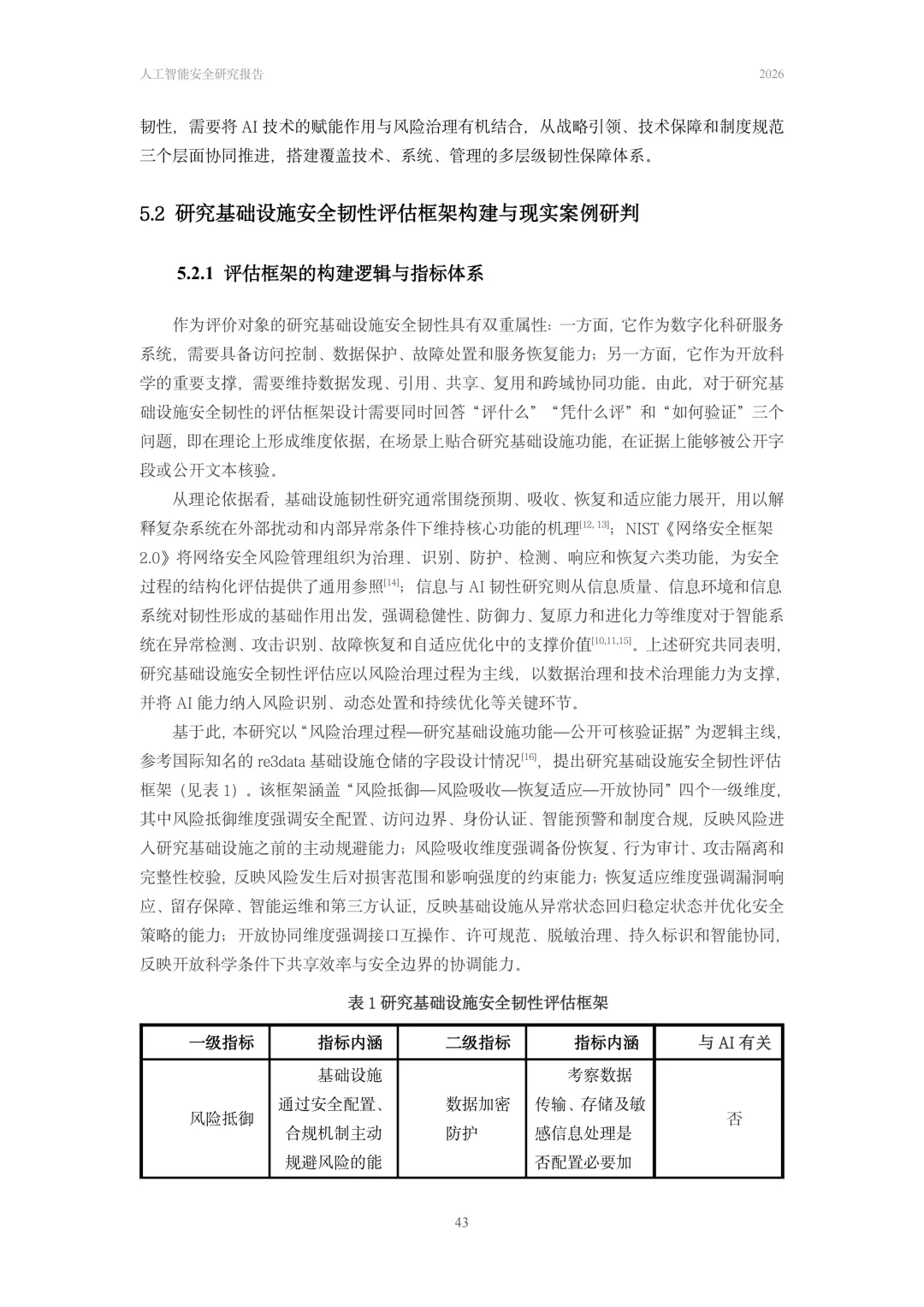 人工智能安全研究报告

2026

韧性，需要将 AI 技术的赋能作用与风险治理有机结合，从战略引领、技术保障和制度规范三个层面协同推进，搭建覆盖技术、系统、管理的多层级韧性保障体系。

5.2 研究基础设施安全韧性评估框架构建与现实案例研判

5.2.1 评估框架的构建逻辑与指标体系

作为评价对象的研究基础设施安全韧性具有双重属性：一方面，它作为数字化科研服务系统，需要具备访问控制、数据保护、故障处置和服务恢复能力；另一方面，它作为开放科学的重要支撑，需要维持数据发现、引用、共享、复用和跨域协同功能。由此，对于研究基础设施安全韧性的评估框架设计需要同时回答“评什么”“凭什么评”和“如何验证”三个问题，即在理论上形成维度依据，在场景上贴合研究基础设施功能，在证据上能够被公开字段或公开文本核验。

从理论依据看，基础设施韧性研究通常围绕预期、吸收、恢复和适应能力展开，用以解释复杂系统在外部扰动和内部异常条件下维持核心功能的机理$^{[12, 13]}$；NIST《网络安全框架 2.0》将网络安全风险管理组织为治理、识别、防护、检测、响应和恢复六类功能，为安全过程的结构化评估提供了通用参照$^{[14]}$；信息与 AI 韧性研究则从信息质量、信息环境和信息系统对韧性形成的基础作用出发，强调稳健性、防御力、复原力和进化力等维度对于智能系统在异常检测、攻击识别、故障恢复和自适应优化中的支撑价值$^{[10,11,15]}$。上述研究共同表明，研究基础设施安全韧性评估应以风险治理过程为主线，以数据治理和技术治理能力为支撑，并将 AI 能力纳入风险识别、动态处置和持续优化等关键环节。

基于此，本研究以“风险治理过程—研究基础设施功能—公开可核验证据”为逻辑主线，参考国际知名的 re3data 基础设施仓储的字段设计情况$^{[16]}$，提出研究基础设施安全韧性评估框架（见表 1）。该框架涵盖“风险抵御—风险吸收—恢复适应—开放协同”四个一级维度，其中风险抵御维度强调安全配置、访问边界、身份认证、智能预警和制度合规，反映风险进入研究基础设施之前的主动规避能力；风险吸收维度强调备份恢复、行为审计、攻击隔离和完整性校验，反映风险发生后对损害范围和影响强度的约束能力；恢复适应维度强调漏洞响应、留存保障、智能运维和第三方认证，反映基础设施从异常状态回归稳定状态并优化安全策略的能力；开放协同维度强调接口互操作、许可规范、脱敏治理、持久标识和智能协同，反映开放科学条件下共享效率与安全边界的协调能力。

表 1 研究基础设施安全韧性评估框架

| 一级指标 | 指标内涵 | 二级指标 | 指标内涵 | 与 AI 有关 |
|---|---|---|---|---|
| 风险抵御 | 基础设施通过安全配置、合规机制主动规避风险的能 | 数据加密防护 | 考察数据传输、存储及敏感信息处理是否配置必要加 | 否 |

43